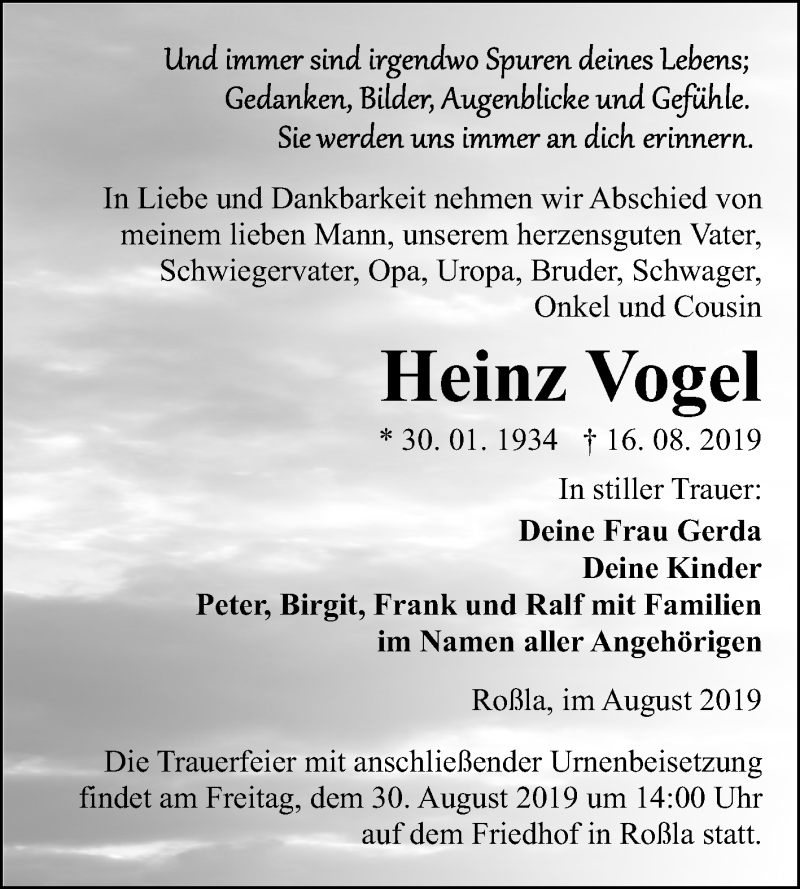 Und immer sind irgendwo Spuren deines Lebens;
Gedanken, Bilder, Augenblicke und Gefühle.
Sie werden uns immer an dich erinnern.

In Liebe und Dankbarkeit nehmen wir Abschied von meinem lieben Mann, unserem herzensguten Vater, Schwiegervater, Opa, Uropa, Bruder, Schwager, Onkel und Cousin

Heinz Vogel

* 30. 01. 1934 † 16. 08. 2019

In stiller Trauer:
Deine Frau Gerda
Deine Kinder
Peter, Birgit, Frank und Ralf mit Familien
im Namen aller Angehörigen

Roßla, im August 2019

Die Trauerfeier mit anschließender Urnenbeisetzung findet am Freitag, dem 30. August 2019 um 14:00 Uhr auf dem Friedhof in Roßla statt.